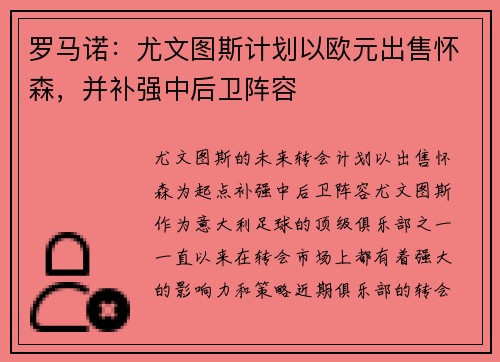 罗马诺：尤文图斯计划以欧元出售怀森，并补强中后卫阵容

尤文图斯的未来转会计划以出售怀森为起点补强中后卫阵容尤文图斯作为意大利足球的顶级俱乐部之一一直以来在转会市场上都有着强大的影响力和策略近期俱乐部的转会